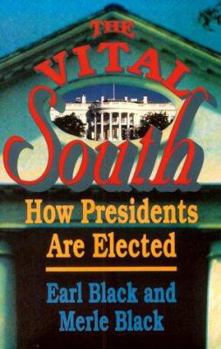 THE VITAL South

How Presidents Are Elected

Earl Black and Merle Black